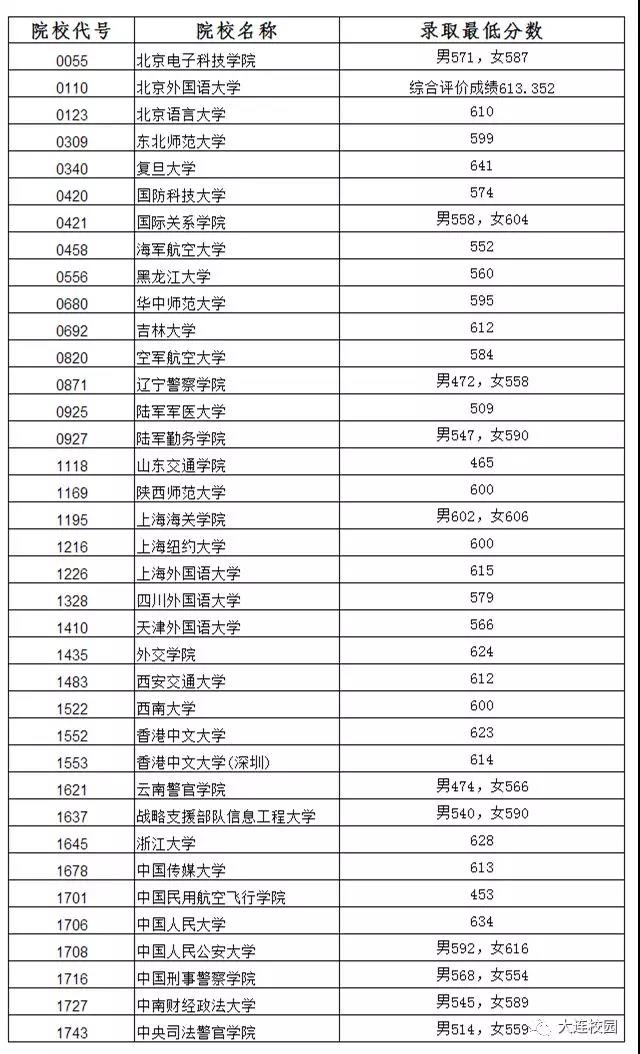 | 院校代号 | 院校名称 | 录取最低分数 |
|---|---|---|
| 0055 | 北京电子科技学院 | 男571，女587 |
| 0110 | 北京外国语大学 | 综合评价成绩613.352 |
| 0123 | 北京语言大学 | 610 |
| 0309 | 东北师范大学 | 599 |
| 0340 | 复旦大学 | 641 |
| 0420 | 国防科技大学 | 574 |
| 0421 | 国际关系学院 | 男558，女604 |
| 0458 | 海军航空大学 | 552 |
| 0556 | 黑龙江大学 | 560 |
| 0680 | 华中师范大学 | 595 |
| 0692 | 吉林大学 | 612 |
| 0820 | 空军航空大学 | 584 |
| 0871 | 辽宁警察学院 | 男472，女558 |
| 0925 | 陆军军医大学 | 509 |
| 0927 | 陆军勤务学院 | 男547，女590 |
| 1118 | 山东交通学院 | 465 |
| 1169 | 陕西师范大学 | 600 |
| 1195 | 上海海关学院 | 男602，女606 |
| 1216 | 上海纽约大学 | 600 |
| 1226 | 上海外国语大学 | 615 |
| 1328 | 四川外国语大学 | 579 |
| 1410 | 天津外国语大学 | 566 |
| 1435 | 外交学院 | 624 |
| 1483 | 西安交通大学 | 612 |
| 1522 | 西南大学 | 600 |
| 1552 | 香港中文大学 | 623 |
| 1553 | 香港中文大学(深圳) | 614 |
| 1621 | 云南警官学院 | 男474，女566 |
| 1637 | 战略支援部队信息工程大学 | 男540，女590 |
| 1645 | 浙江大学 | 628 |
| 1678 | 中国传媒大学 | 613 |
| 1701 | 中国民用航空飞行学院 | 453 |
| 1706 | 中国人民大学 | 634 |
| 1708 | 中国人民公安大学 | 男592，女616 |
| 1716 | 中国刑事警察学院 | 男568，女554 |
| 1727 | 中南财经政法大学 | 男545，女589 |
| 1743 | 中央司法警官学院 | 男514，女559 |

大连校园